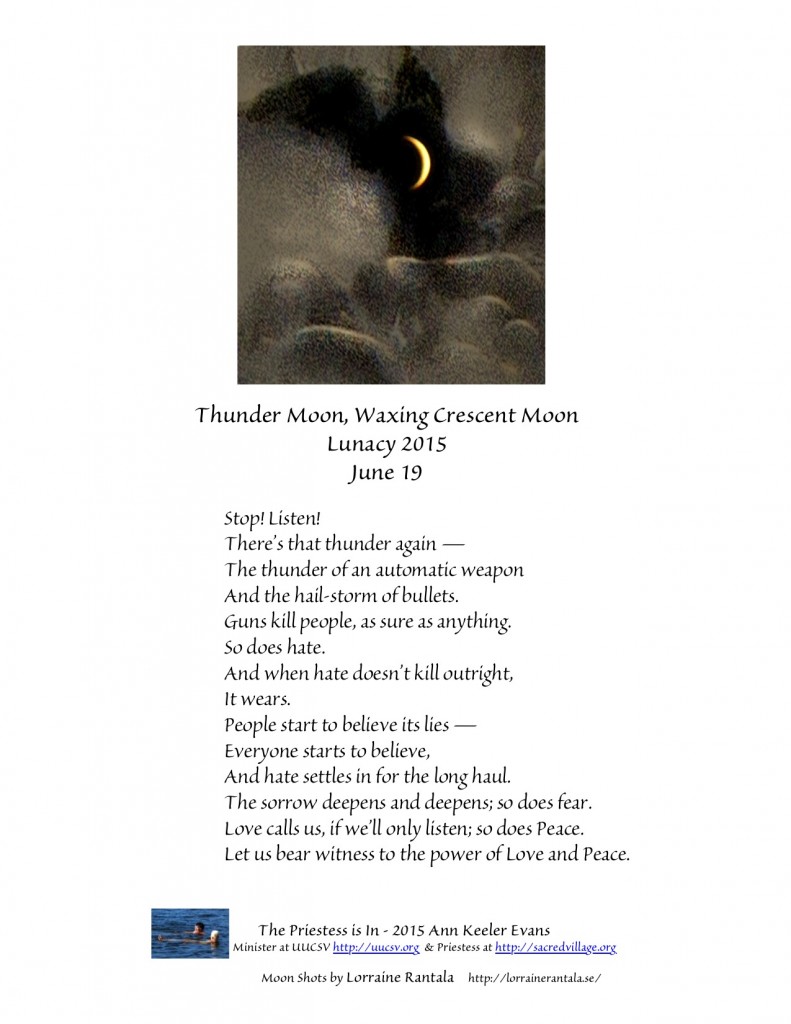 Thunder Moon, Waxing Crescent Moon
Lunacy 2015
June 19

Stop! Listen!
There's that thunder again —
The thunder of an automatic weapon
And the hail-storm of bullets.
Guns kill people, as sure as anything.
So does hate.
And when hate doesn't kill outright,
It wears.
People start to believe its lies —
Everyone starts to believe,
And hate settles in for the long haul.
The sorrow deepens and deepens; so does fear.
Love calls us, if we'll only listen; so does Peace.
Let us bear witness to the power of Love and Peace.

The Priestess is In - 2015 Ann Keeler Evans
Minister at UUCSV http://uucsv.org & Priestess at http://sacredvillage.org

Moon Shots by Lorraine Rantala http://lorrainerantala.se/